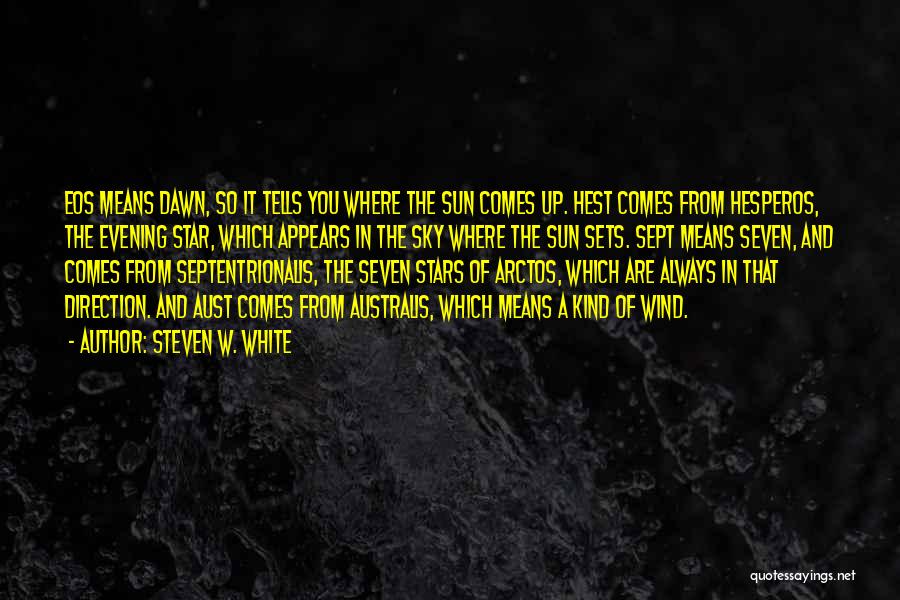 EOS MEANS DAWN, SO IT TELLS YOU WHERE THE SUN COMES UP. HEST COMES FROM HESPEROS, THE EVENING STAR, WHICH APPEARS IN THE SKY WHERE THE SUN SETS. SEPT MEANS SEVEN, AND COMES FROM SEPTENTRIONALIS, THE SEVEN STARS OF ARCTOS, WHICH ARE ALWAYS IN THAT DIRECTION. AND AUST COMES FROM AUSTRALIS, WHICH MEANS A KIND OF WIND.

- AUTHOR: STEVEN W. WHITE

quotessayings.net